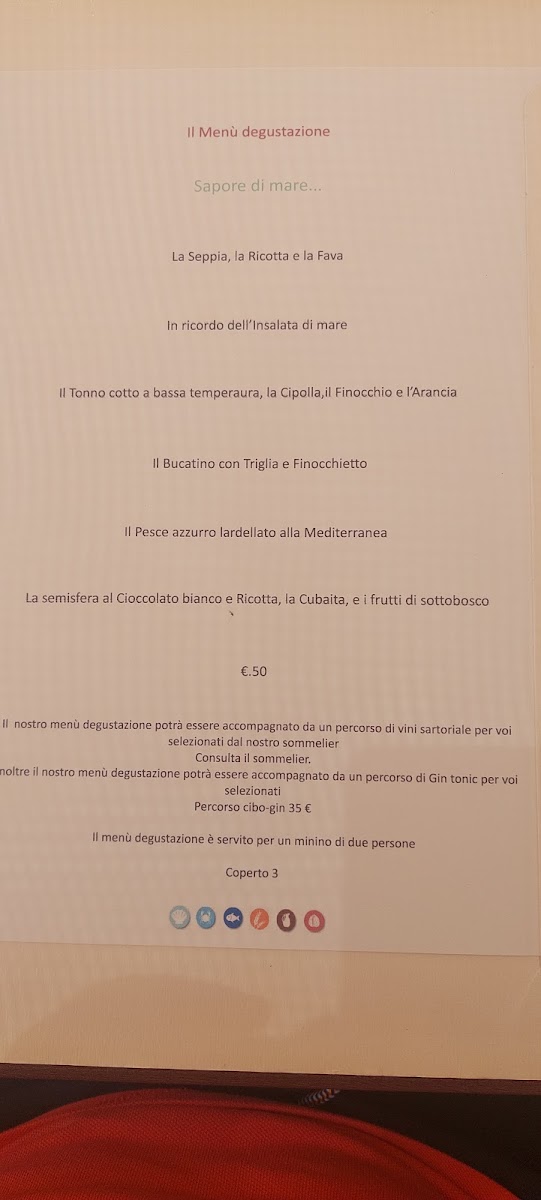 Il Menù degustazione

Sapore di mare...

La Seppia, la Ricotta e la Fava

In ricordo dell'Insalata di mare

Il Tonno cotto a bassa temperaura, la Cipolla,il Finocchio e l'Arancia

Il Bucatino con Triglia e Finocchietto

Il Pesce azzurro lardellato alla Mediterranea

La semisfera al Cioccolato bianco e Ricotta, la Cubaita, e i frutti di sottobosco

€.50

Il nostro menù degustazione potrà essere accompagnato da un percorso di vini sartoriale per voi selezionati dal nostro sommelier
Consulta il sommelier.
noltre il nostro menù degustazione potrà essere accompagnato da un percorso di Gin tonic per voi selezionati
Percorso cibo-gin 35 €

Il menù degustazione è servito per un minino di due persone

Coperto 3